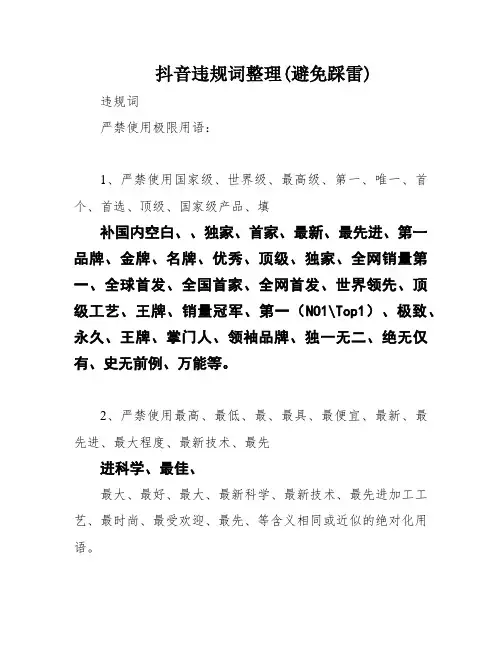 抖音违规词整理(避免踩雷)

违规词

严禁使用极限用语:

1、严禁使用国家级、世界级、最高级、第一、唯一、首个、首选、顶级、国家级产品、填

补国内空白、、独家、首家、最新、最先进、第一品牌、金牌、名牌、优秀、顶级、独家、全网销量第一、全球首发、全国首家、全网首发、世界领先、顶级工艺、王牌、销量冠军、第一（NO1\Top1）、极致、永久、王牌、掌门人、领袖品牌、独一无二、绝无仅有、史无前例、万能等。

2、严禁使用最高、最低、最、最具、最便宜、最新、最先进、最大程度、最新技术、最先

进科学、最佳、

最大、最好、最大、最新科学、最新技术、最先进加工工艺、最时尚、最受欢迎、最先、等含义相同或近似的绝对化用语。